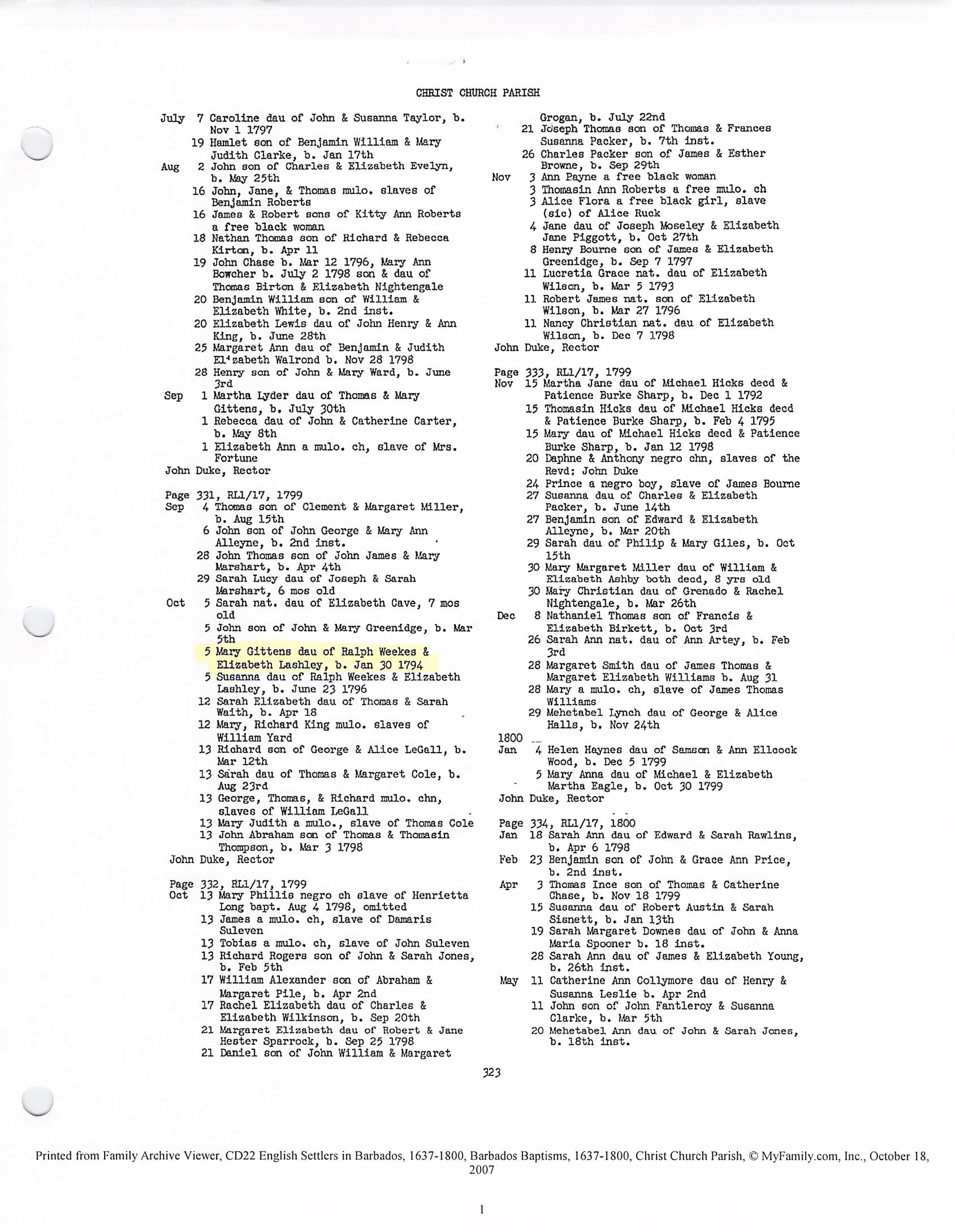 CHRIST CHURCH PARISH

July 7 Caroline dau of John & Susanna Taylor, b. Nov 1 1797
19 Hamlet son of Benjamin William & Mary Judith Clarke, b. Jan 17th
Aug 2 John son of Charles & Elizabeth Evelyn, b. May 25th
16 John, Jane, & Thomas mulo. slaves of Benjamin Roberts
16 James & Robert sons of Kitty Ann Roberts a free black woman
18 Nathan Thomas son of Richard & Rebecca Kirton, b. Apr 11
19 John Chase b. Mar 12 1796, Mary Ann Bowcher b. July 2 1798 son & dau of Thomas Birton & Elizabeth Nightengale
20 Benjamin William son of William & Elizabeth White, b. 2nd inst.
20 Elizabeth Lewis dau of John Henry & Ann King, b. June 28th
25 Margaret Ann dau of Benjamin & Judith Elizabeth Walrond b. Nov 28 1798
28 Henry son of John & Mary Ward, b. June 3rd
Sep 1 Martha Lyder dau of Thomas & Mary Gittens, b. July 30th
1 Rebecca dau of John & Catherine Carter, b. May 8th
1 Elizabeth Ann a mulo. ch, slave of Mrs. Fortune
John Duke, Rector

Page 331, RL1/17, 1799
Sep 4 Thomas son of Clement & Margaret Miller, b. Aug 15th
6 John son of John George & Mary Ann Alleyne, b. 2nd inst.
28 John Thomas son of John James & Mary Marshart, b. Apr 4th
29 Sarah Lucy dau of Joseph & Sarah Marshart, 6 mos old
Oct 5 Sarah nat. dau of Elizabeth Cave, 7 mos old
5 John son of John & Mary Greenidge, b. Mar 5th
5 Mary Gittens dau of Ralph Weekes & Elizabeth Lashley, b. Jan 30 1794
5 Susanna dau of Ralph Weekes & Elizabeth Lashley, b. June 23 1796
12 Sarah Elizabeth dau of Thomas & Sarah Waith, b. Apr 18
12 Mary, Richard King mulo. slaves of William Yard
13 Richard son of George & Alice LeGall, b. Mar 12th
13 Sarah dau of Thomas & Margaret Cole, b. Aug 23rd
13 George, Thomas, & Richard mulo. chn, slaves of William LeGall
13 Mary Judith a mulo., slave of Thomas Cole
13 John Abraham son of Thomas & Thomasin Thompson, b. Mar 3 1798
John Duke, Rector

Page 332, RL1/17, 1799
Oct 13 Mary Phillis negro ch slave of Henrietta Long bapt. Aug 4 1798, omitted
13 James a mulo. ch, slave of Damaris Suleven
13 Tobias a mulo. ch, slave of John Suleven
13 Richard Rogers son of John & Sarah Jones, b. Feb 5th
17 William Alexander son of Abraham & Margaret Pile, b. Apr 2nd
17 Rachel Elizabeth dau of Charles & Elizabeth Wilkinson, b. Sep 20th
21 Margaret Elizabeth dau of Robert & Jane Hester Sparrock, b. Sep 25 1798
21 Daniel son of John William & Margaret Grogan, b. July 22nd
21 Joseph Thomas son of Thomas & Frances Susanna Packer, b. 7th inst.
26 Charles Packer son of James & Esther Browne, b. Sep 29th
Nov 3 Ann Payne a free black woman
3 Thomasin Ann Roberts a free mulo. ch
3 Alice Flora a free black girl, slave (sic) of Alice Ruck
4 Jane dau of Joseph Moseley & Elizabeth Jane Piggott, b. Oct 27th
8 Henry Bourne son of James & Elizabeth Greenidge, b. Sep 7 1797
11 Lucretia Grace nat. dau of Elizabeth Wilson, b. Mar 5 1793
11 Robert James nat. son of Elizabeth Wilson, b. Mar 27 1796
11 Nancy Christian nat. dau of Elizabeth Wilson, b. Dec 7 1798
John Duke, Rector

Page 333, RL1/17, 1799
Nov 15 Martha Jane dau of Michael Hicks decd & Patience Burke Sharp, b. Dec 1 1792
15 Thomasin Hicks dau of Michael Hicks decd & Patience Burke Sharp, b. Feb 4 1795
15 Mary dau of Michael Hicks decd & Patience Burke Sharp, b. Jan 12 1798
20 Daphne & Anthony negro chn, slaves of the Revd: John Duke
24 Prince a negro boy, slave of James Bourne
27 Susanna dau of Charles & Elizabeth Packer, b. June 14th
27 Benjamin son of Edward & Elizabeth Alleyne, b. Mar 20th
29 Sarah dau of Philip & Mary Giles, b. Oct 15th
30 Mary Margaret Miller dau of William & Elizabeth Ashby both decd, 8 yrs old
30 Mary Christian dau of Grenado & Rachel Nightengale, b. Mar 26th
Dec 8 Nathaniel Thomas son of Francis & Elizabeth Birkett, b. Oct 3rd
26 Sarah Ann nat. dau of Ann Artey, b. Feb 3rd
28 Margaret Smith dau of James Thomas & Margaret Elizabeth Williams b. Aug 31
28 Mary a mulo. ch, slave of James Thomas Williams
29 Mehetabel Lynch dau of George & Alice Halls, b. Nov 24th
1800
Jan 4 Helen Haynes dau of Samson & Ann Ellcock Wood, b. Dec 5 1799
5 Mary Anna dau of Michael & Elizabeth Martha Eagle, b. Oct 30 1799
John Duke, Rector

Page 334, RL1/17, 1800
Jan 18 Sarah Ann dau of Edward & Sarah Rawlins, b. Apr 6 1798
Feb 23 Benjamin son of John & Grace Ann Price, b. 2nd inst.
Apr 3 Thomas Ince son of Thomas & Catherine Chase, b. Nov 18 1799
15 Susanna dau of Robert Austin & Sarah Sisnett, b. Jan 13th
19 Sarah Margaret Downes dau of John & Anna Maria Spooner b. 18 inst.
28 Sarah Ann dau of James & Elizabeth Young, b. 26th inst.
May 11 Catherine Ann Collymore dau of Henry & Susanna Leslie b. Apr 2nd
11 John son of John Fantleroy & Susanna Clarke, b. Mar 5th
20 Mehetabel Ann dau of John & Sarah Jones, b. 18th inst.

323

Printed from Family Archive Viewer, CD22 English Settlers in Barbados, 1637-1800, Barbados Baptisms, 1637-1800, Christ Church Parish, © MyFamily.com, Inc., October 18, 2007

1